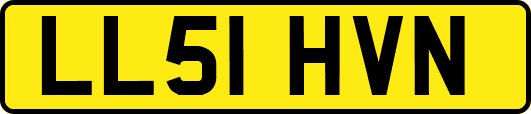 LL51 HVN